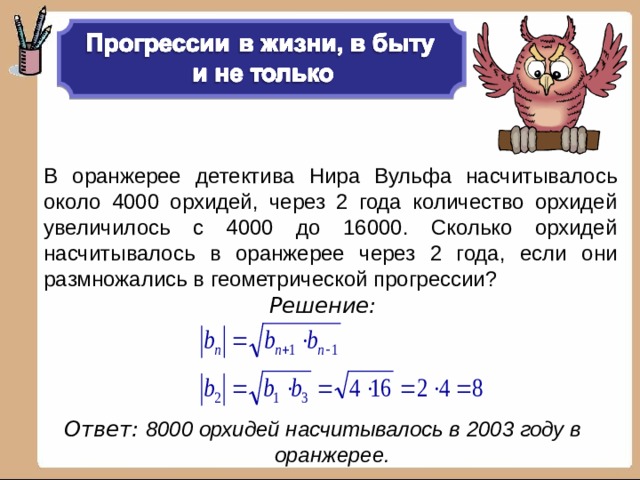 Прогрессии в жизни, в быту и не только

В оранжерее детектива Нира Вульфа насчитывалось около 4000 орхидей, через 2 года количество орхидей увеличилось с 4000 до 16000. Сколько орхидей насчитывалось в оранжерее через 2 года, если они размножались в геометрической прогрессии?

Решение:

$|b_n| = \sqrt{b_{n+1} \cdot b_{n-1}}$

$|b_2| = \sqrt{b_1 \cdot b_3} = \sqrt{4 \cdot 16} = 2 \cdot 4 = 8$

Ответ: 8000 орхидей насчитывалось в 2003 году в оранжерее.